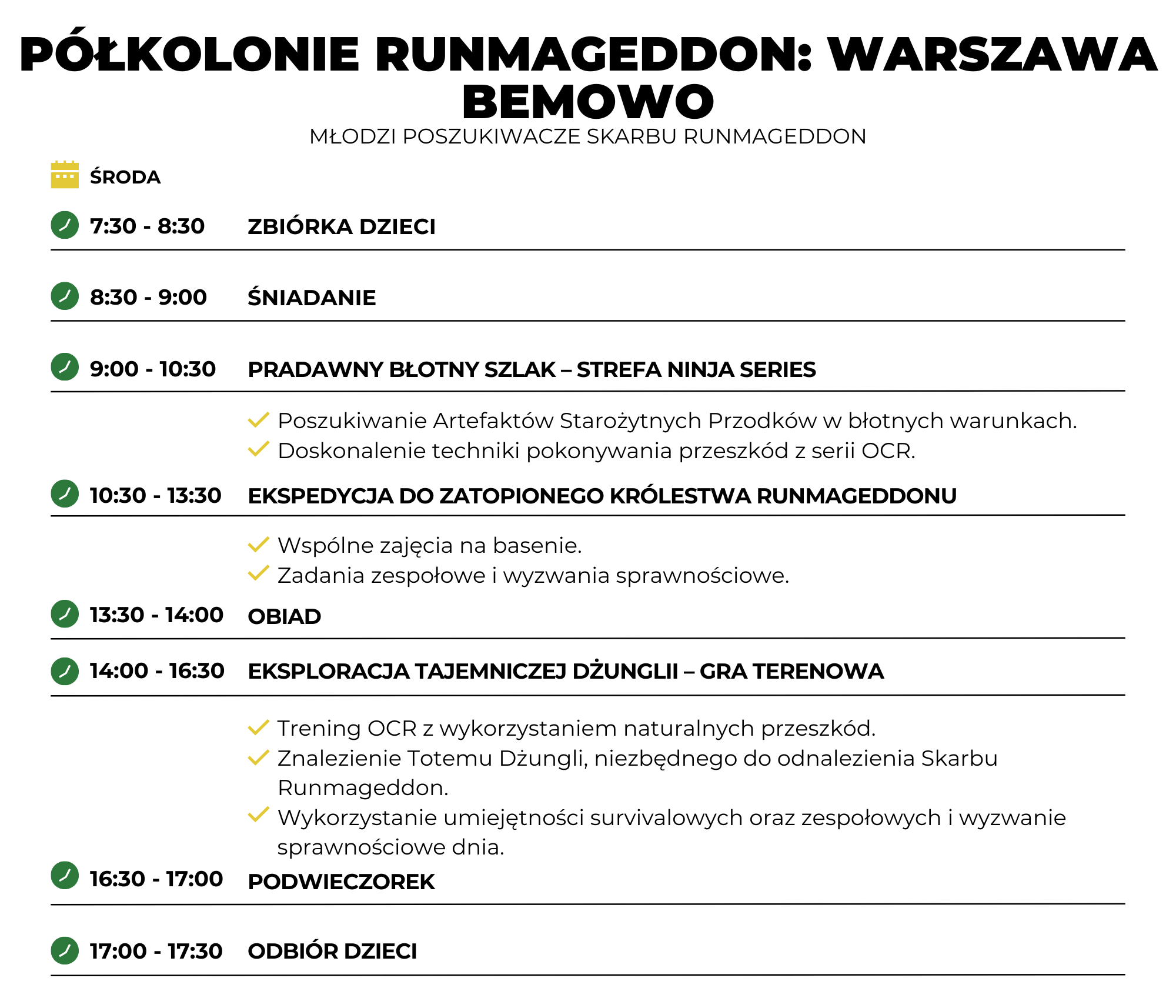 PÓŁKOLONIE RUNMAGEDDON: WARSZAWA BEMOWO
MŁODZI POSZUKIWACZE SKARBU RUNMAGEDDON

ŚRODA

7:30 - 8:30 ZBIÓRKA DZIECI

8:30 - 9:00 ŚNIADANIE

9:00 - 10:30 PRADAWNY BŁOTNY SZLAK – STREFA NINJA SERIES

Poszukiwanie Artefaktów Starożytnych Przodków w błotnych warunkach.
Doskonalenie techniki pokonywania przeszkód z serii OCR.

10:30 - 13:30 EKSPEDYCJA DO ZATOPIONEGO KRÓLESTWA RUNMAGEDDONU

Wspólne zajęcia na basenie.
Zadania zespołowe i wyzwania sprawnościowe.

13:30 - 14:00 OBIAD

14:00 - 16:30 EKSPLORACJA TAJEMNICZEJ DŻUNGLII – GRA TERENOWA

Trening OCR z wykorzystaniem naturalnych przeszkód.
Znalezienie Totemu Dżungli, niezbędnego do odnalezienia Skarbu Runmageddon.
Wykorzystanie umiejętności survivalowych oraz zespołowych i wyzwanie sprawnościowe dnia.

16:30 - 17:00 PODWIECZOREK

17:00 - 17:30 ODBIÓR DZIECI